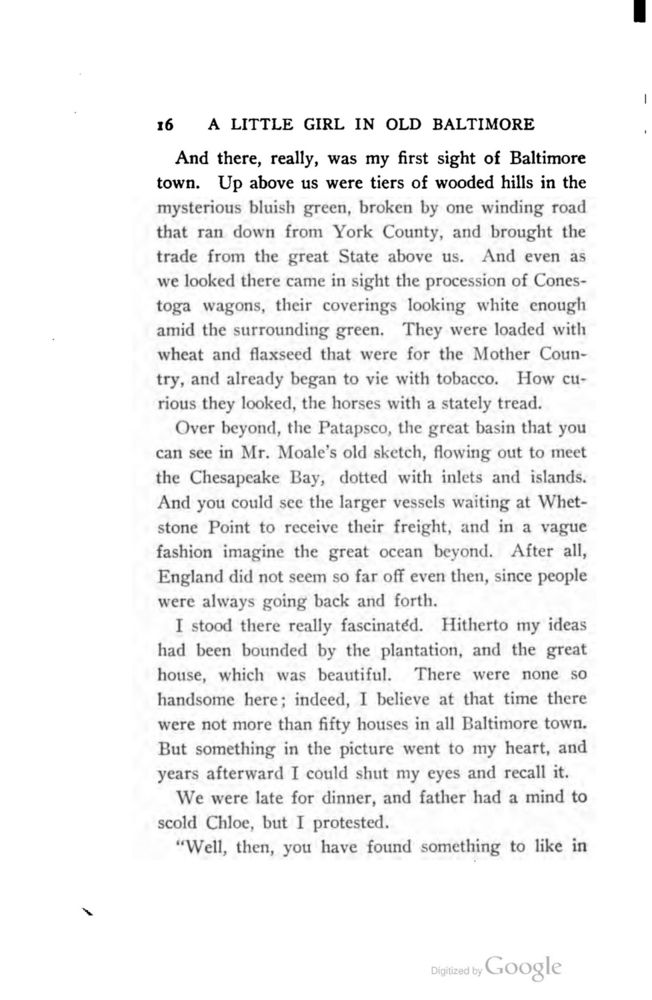 16 A LITTLE GIRL IN OLD BALTIMORE

And there, really, was my first sight of Baltimore town. Up above us were tiers of wooded hills in the mysterious bluish green, broken by one winding road that ran down from York County, and brought the trade from the great State above us. And even as we looked there came in sight the procession of Conestoga wagons, their coverings looking white enough amid the surrounding green. They were loaded with wheat and flaxseed that were for the Mother Country, and already began to vie with tobacco. How curious they looked, the horses with a stately tread.

Over beyond, the Patapsco, the great basin that you can see in Mr. Moale's old sketch, flowing out to meet the Chesapeake Bay, dotted with inlets and islands. And you could see the larger vessels waiting at Whetstone Point to receive their freight, and in a vague fashion imagine the great ocean beyond. After all, England did not seem so far off even then, since people were always going back and forth.

I stood there really fascinatéd. Hitherto my ideas had been bounded by the plantation, and the great house, which was beautiful. There were none so handsome here; indeed, I believe at that time there were not more than fifty houses in all Baltimore town. But something in the picture went to my heart, and years afterward I could shut my eyes and recall it.

We were late for dinner, and father had a mind to scold Chloe, but I protested.

"Well, then, you have found something to like in

Digitized by Google